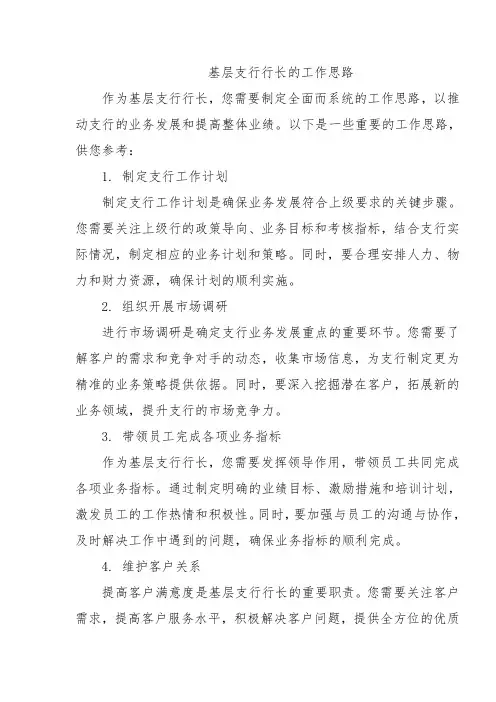 基层支行行长的工作思路

作为基层支行行长，您需要制定全面而系统的工作思路，以推动支行的业务发展和提高整体业绩。以下是一些重要的工作思路，供您参考：

1. 制定支行工作计划

制定支行工作计划是确保业务发展符合上级要求的关键步骤。您需要关注上级行的政策导向、业务目标和考核指标，结合支行实际情况，制定相应的业务计划和策略。同时，要合理安排人力、物力和财力资源，确保计划的顺利实施。

2. 组织开展市场调研

进行市场调研是确定支行业务发展重点的重要环节。您需要了解客户的需求和竞争对手的动态，收集市场信息，为支行制定更为精准的业务策略提供依据。同时，要深入挖掘潜在客户，拓展新的业务领域，提升支行的市场竞争力。

3. 带领员工完成各项业务指标

作为基层支行行长，您需要发挥领导作用，带领员工共同完成各项业务指标。通过制定明确的业绩目标、激励措施和培训计划，激发员工的工作热情和积极性。同时，要加强与员工的沟通与协作，及时解决工作中遇到的问题，确保业务指标的顺利完成。

4. 维护客户关系

提高客户满意度是基层支行行长的重要职责。您需要关注客户需求，提高客户服务水平，积极解决客户问题，提供全方位的优质